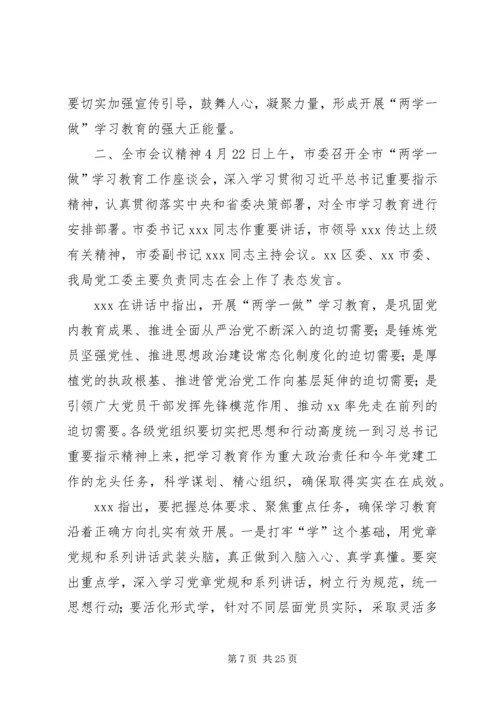 要切实加强宣传引导，鼓舞人心，凝聚力量，形成开展“两学一做”学习教育的强大正能量。

二、全市会议精神 4 月 22 日上午，市委召开全市“两学一做”学习教育工作座谈会，深入学习贯彻习近平总书记重要指示精神，认真贯彻落实中央和省委决策部署，对全市学习教育进行安排部署。市委书记 xxx 同志作重要讲话，市领导 xxx 传达上级有关精神，市委副书记 xxx 同志主持会议。xx 区委、xx 市委、我局党工委主要负责同志在会上作了表态发言。

xxx 在讲话中指出，开展“两学一做”学习教育，是巩固党内教育成果、推进全面从严治党不断深入的迫切需要；是锤炼党员坚强党性、推进思想政治建设常态化制度化的迫切需要；是厚植党的执政根基、推进管党治党工作向基层延伸的迫切需要；是引领广大党员干部发挥先锋模范作用、推动 xx 率先走在前列的迫切需要。各级党组织要切实把思想和行动高度统一到习总书记重要指示精神上来，把学习教育作为重大政治责任和今年党建工作的龙头任务，科学谋划、精心组织，确保取得实实在在成效。

xxx 指出，要把握总体要求、聚焦重点任务，确保学习教育沿着正确方向扎实有效开展。一是打牢“学”这个基础，用党章党规和系列讲话武装头脑，真正做到入脑入心、真学真懂。要突出重点学，深入学习党章党规和系列讲话，树立行为规范，统一思想行动；要活化形式学，针对不同层面党员实际，采取灵活多

第 7 页 共 25 页